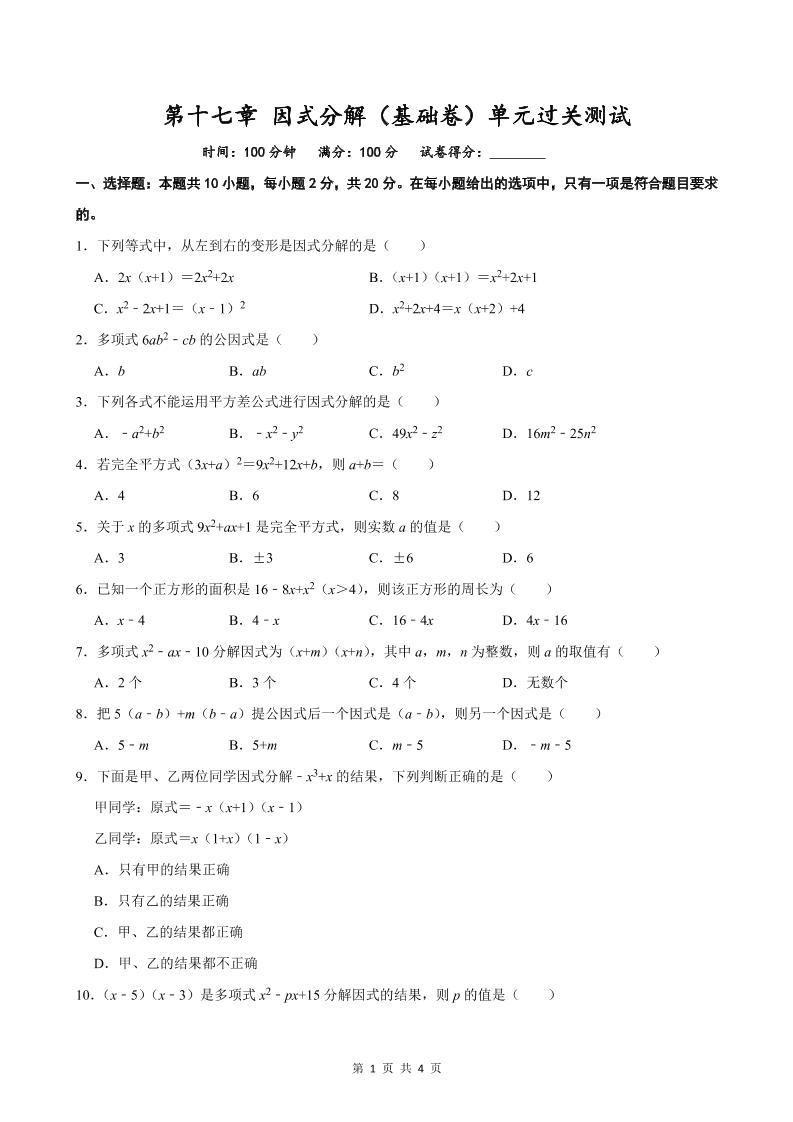 第十七章 因式分解（基础卷）单元过关测试

时间：100 分钟　满分：100 分　试卷得分：________

一、选择题：本题共 10 小题，每小题 2 分，共 20 分。在每小题给出的选项中，只有一项是符合题目要求的。

1．下列等式中，从左到右的变形是因式分解的是（　　）

A．$2x(x+1)=2x^2+2x$　　B．$(x+1)(x+1)=x^2+2x+1$

C．$x^2-2x+1=(x-1)^2$　　D．$x^2+2x+4=x(x+2)+4$

2．多项式 $6ab^2-cb$ 的公因式是（　　）

A．$b$　B．$ab$　C．$b^2$　D．$c$

3．下列各式不能运用平方差公式进行因式分解的是（　　）

A．$-a^2+b^2$　B．$-x^2-y^2$　C．$49x^2-z^2$　D．$16m^2-25n^2$

4．若完全平方式 $(3x+a)^2=9x^2+12x+b$，则 $a+b=$（　　）

A．4　B．6　C．8　D．12

5．关于 $x$ 的多项式 $9x^2+ax+1$ 是完全平方式，则实数 $a$ 的值是（　　）

A．3　B．±3　C．±6　D．6

6．已知一个正方形的面积是 $16-8x+x^2$（$x>4$），则该正方形的周长为（　　）

A．$x-4$　B．$4-x$　C．$16-4x$　D．$4x-16$

7．多项式 $x^2-ax-10$ 分解因式为 $(x+m)(x+n)$，其中 $a$，$m$，$n$ 为整数，则 $a$ 的取值有（　　）

A．2 个　B．3 个　C．4 个　D．无数个

8．把 $5(a-b)+m(b-a)$ 提公因式后一个因式是 $(a-b)$，则另一个因式是（　　）

A．$5-m$　B．$5+m$　C．$m-5$　D．$-m-5$

9．下面是甲、乙两位同学因式分解 $-x^3+x$ 的结果，下列判断正确的是（　　）

甲同学：原式$=-x(x+1)(x-1)$

乙同学：原式$=x(1+x)(1-x)$

A．只有甲的结果正确

B．只有乙的结果正确

C．甲、乙的结果都正确

D．甲、乙的结果都不正确

10．$(x-5)(x-3)$ 是多项式 $x^2-px+15$ 分解因式的结果，则 $p$ 的值是（　　）

第 1 页 共 4 页